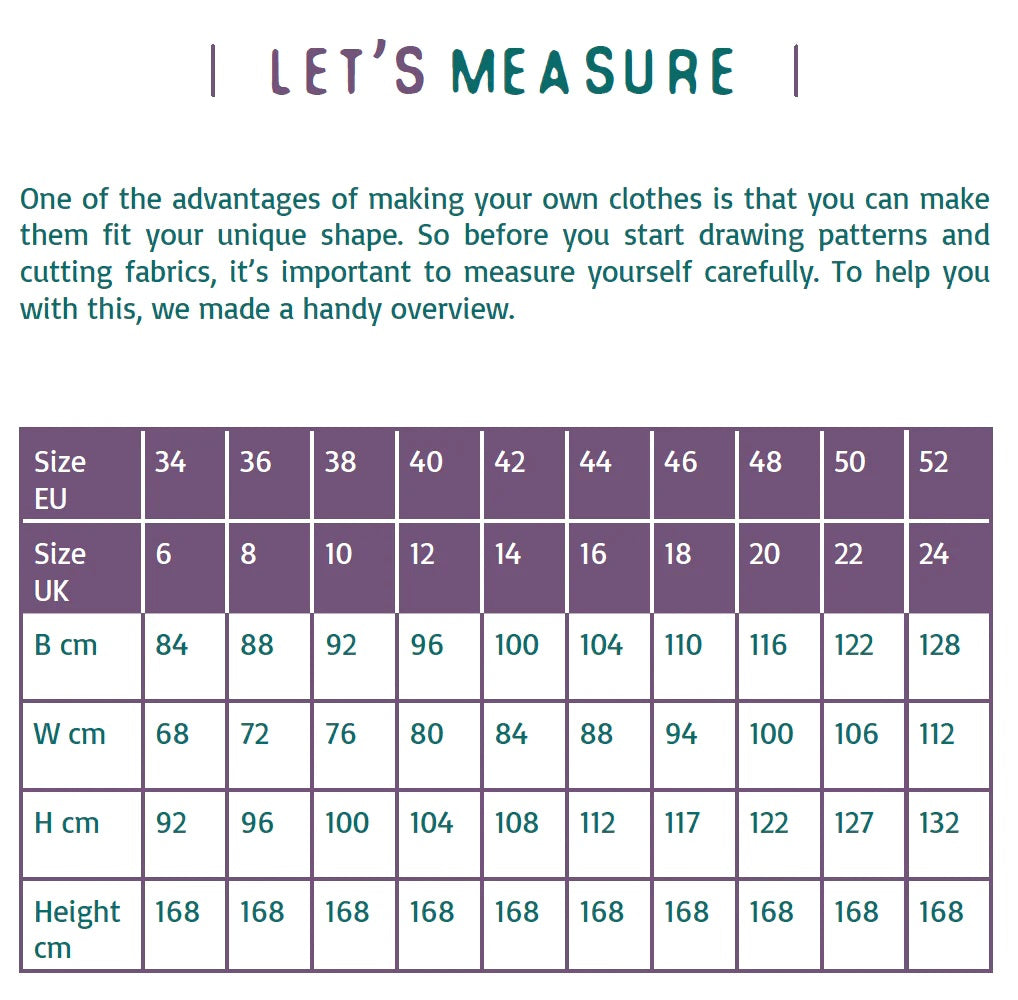 | LET'S MEASURE |

One of the advantages of making your own clothes is that you can make them fit your unique shape. So before you start drawing patterns and cutting fabrics, it's important to measure yourself carefully. To help you with this, we made a handy overview.

| Size EU | 34 | 36 | 38 | 40 | 42 | 44 | 46 | 48 | 50 | 52 |
|---|---|---|---|---|---|---|---|---|---|---|
| Size UK | 6 | 8 | 10 | 12 | 14 | 16 | 18 | 20 | 22 | 24 |
| B cm | 84 | 88 | 92 | 96 | 100 | 104 | 110 | 116 | 122 | 128 |
| W cm | 68 | 72 | 76 | 80 | 84 | 88 | 94 | 100 | 106 | 112 |
| H cm | 92 | 96 | 100 | 104 | 108 | 112 | 117 | 122 | 127 | 132 |
| Height cm | 168 | 168 | 168 | 168 | 168 | 168 | 168 | 168 | 168 | 168 |